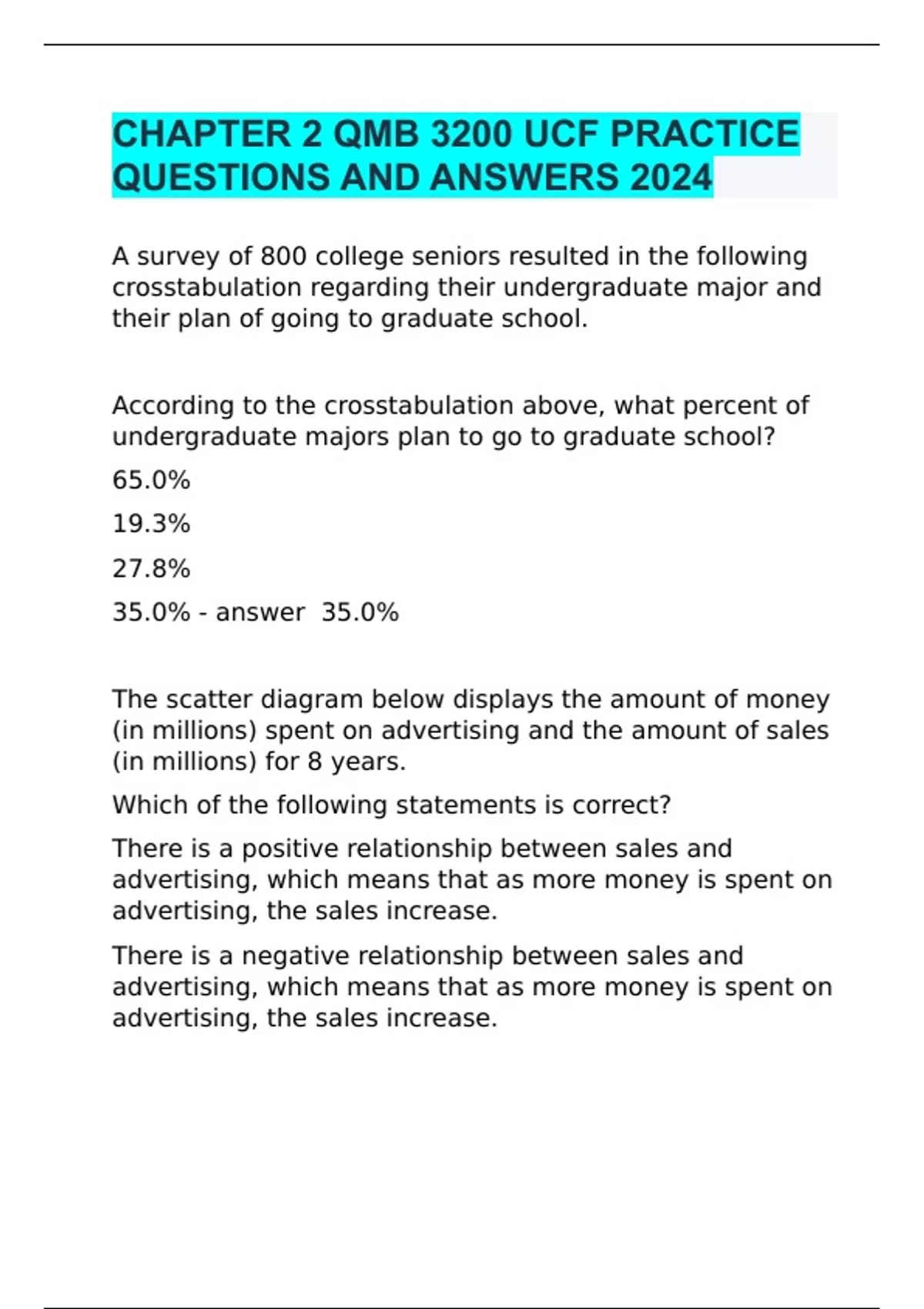 CHAPTER 2 QMB 3200 UCF PRACTICE QUESTIONS AND ANSWERS 2024

A survey of 800 college seniors resulted in the following crosstabulation regarding their undergraduate major and their plan of going to graduate school.

According to the crosstabulation above, what percent of undergraduate majors plan to go to graduate school?

65.0%

19.3%

27.8%

35.0% - answer 35.0%

The scatter diagram below displays the amount of money (in millions) spent on advertising and the amount of sales (in millions) for 8 years.

Which of the following statements is correct?

There is a positive relationship between sales and advertising, which means that as more money is spent on advertising, the sales increase.

There is a negative relationship between sales and advertising, which means that as more money is spent on advertising, the sales increase.